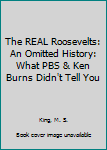 The REAL Roosevelts: An Omitted History: What PBS & Ken Burns Didn't Tell You

King, M. S.

Book cover image unavailable